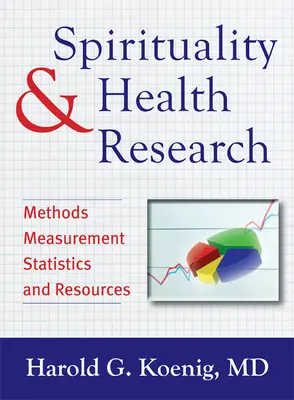 Spirituality
&
Health
Research

Methods
Measurement
Statistics
and Resources

Harold G. Koenig, MD